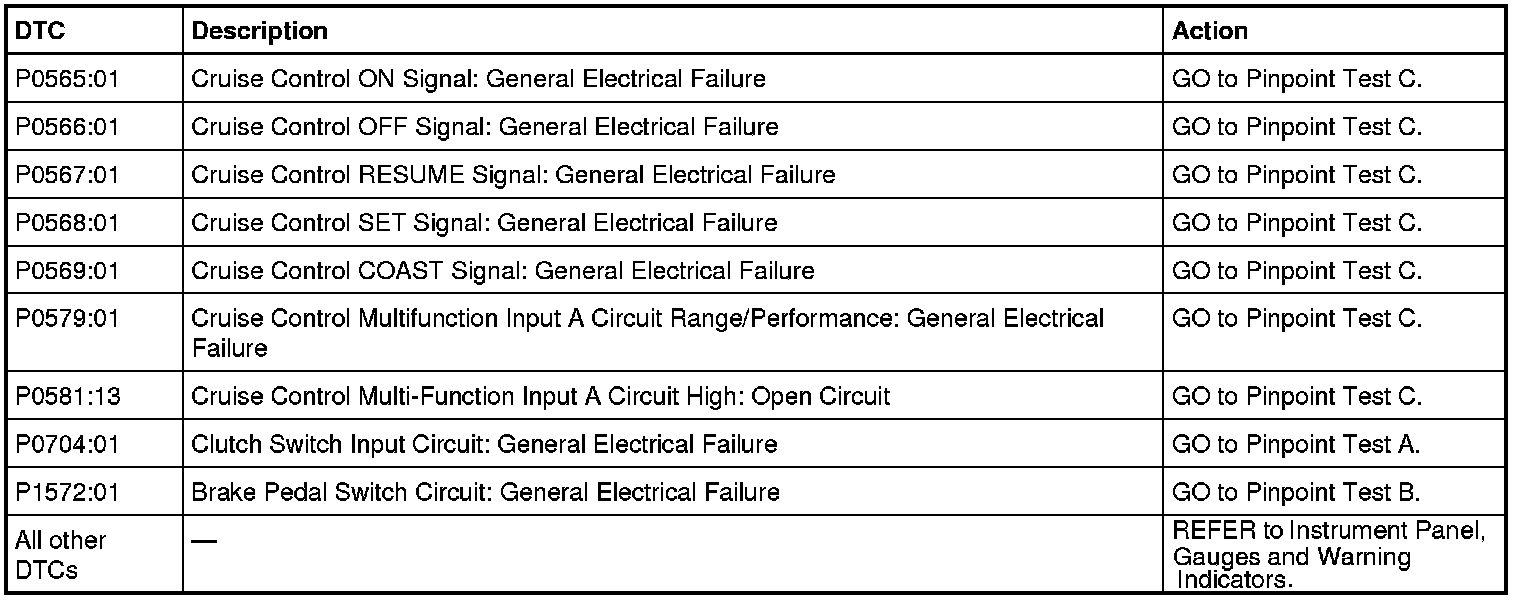 | DTC | Description | Action |
|---|---|---|
| P0565:01 | Cruise Control ON Signal: General Electrical Failure | GO to Pinpoint Test C. |
| P0566:01 | Cruise Control OFF Signal: General Electrical Failure | GO to Pinpoint Test C. |
| P0567:01 | Cruise Control RESUME Signal: General Electrical Failure | GO to Pinpoint Test C. |
| P0568:01 | Cruise Control SET Signal: General Electrical Failure | GO to Pinpoint Test C. |
| P0569:01 | Cruise Control COAST Signal: General Electrical Failure | GO to Pinpoint Test C. |
| P0579:01 | Cruise Control Multifunction Input A Circuit Range/Performance: General Electrical Failure | GO to Pinpoint Test C. |
| P0581:13 | Cruise Control Multi-Function Input A Circuit High: Open Circuit | GO to Pinpoint Test C. |
| P0704:01 | Clutch Switch Input Circuit: General Electrical Failure | GO to Pinpoint Test A. |
| P1572:01 | Brake Pedal Switch Circuit: General Electrical Failure | GO to Pinpoint Test B. |
| All other DTCs | — | REFER to Instrument Panel, Gauges and Warning Indicators. |